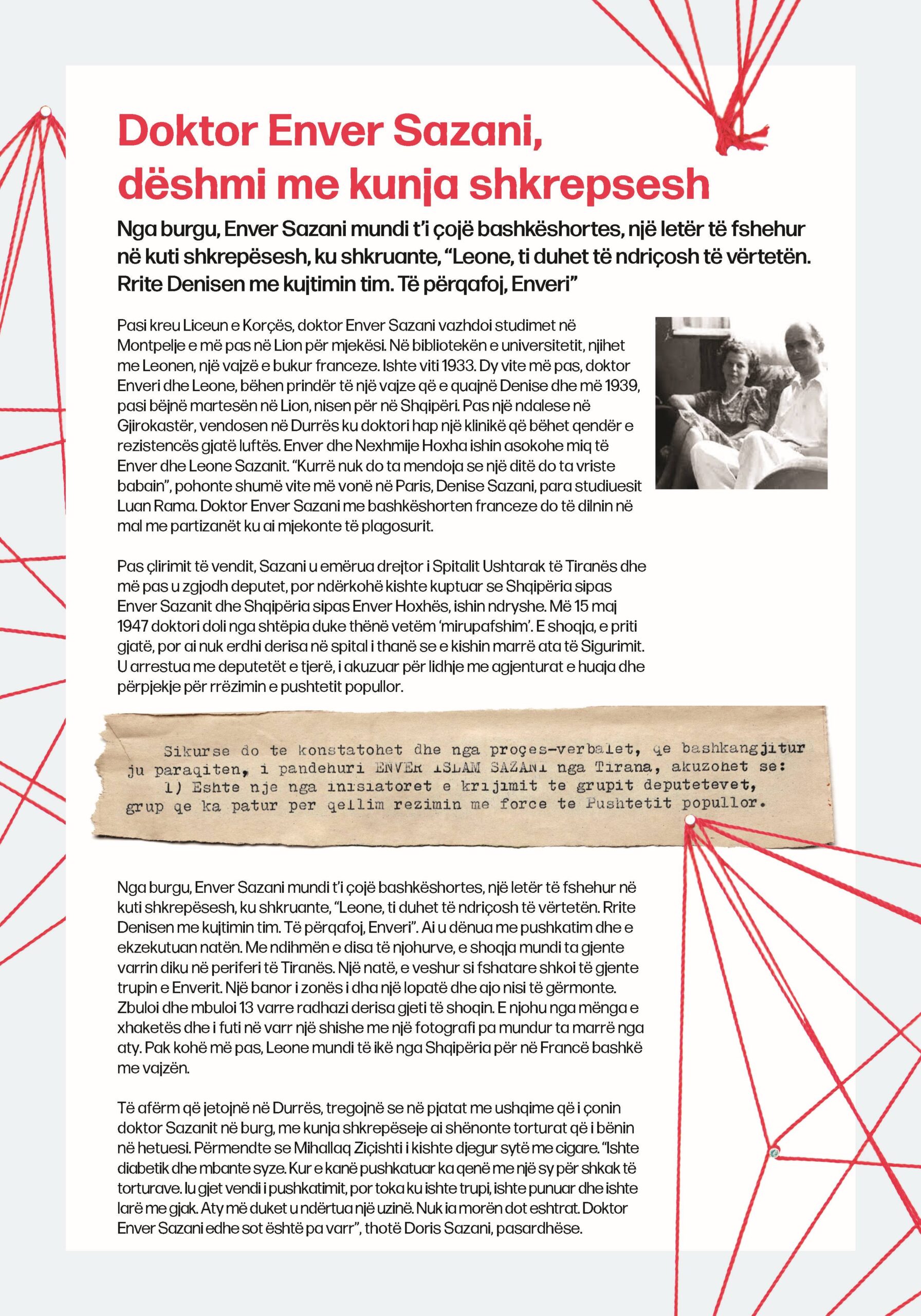 Doktor Enver Sazani, dëshmi me kunja shkrepsesh

Nga burgu, Enver Sazani mundi t'i çojë bashkëshortes, një letër të fshehur në kuti shkrepësesh, ku shkruante, "Leone, ti duhet të ndriçosh të vërtetën. Rrite Denisen me kujtimin tim. Të përqafoj, Enveri"

Pasi kreu Liceun e Korçës, doktor Enver Sazani vazhdoi studimet në Montpelje e më pas në Lion për mjekësi. Në bibliotekën e universitetit, njihet me Leonen, një vajzë e bukur franceze. Ishte viti 1933. Dy vite më pas, doktor Enveri dhe Leone, bëhen prindër të një vajze që e quajnë Denise dhe më 1939, pasi bëjnë martesën në Lion, nisen për në Shqipëri. Pas një ndalese në Gjirokastër, vendosen në Durrës ku doktori hap një klinikë që bëhet qendër e rezistencës gjatë luftës. Enver dhe Nexhmije Hoxha ishin asokohe miq të Enver dhe Leone Sazanit. "Kurrë nuk do ta mendoja se një ditë do ta vriste babain", pohonte shumë vite më vonë në Paris, Denise Sazani, para studiuesit Luan Rama. Doktor Enver Sazani me bashkëshorten franceze do të dilnin në mal me partizanët ku ai mjekonte të plagosurit.

Pas çlirimit të vendit, Sazani u emërua drejtor i Spitalit Ushtarak të Tiranës dhe më pas u zgjodh deputet, por ndërkohë kishte kuptuar se Shqipëria sipas Enver Sazanit dhe Shqipëria sipas Enver Hoxhës, ishin ndryshe. Më 15 maj 1947 doktori doli nga shtëpia duke thënë vetëm 'mirupafshim'. E shoqja, e priti gjatë, por ai nuk erdhi derisa në spital i thanë se e kishin marrë ata të Sigurimit. U arrestua me deputetët e tjerë, i akuzuar për lidhje me agjenturat e huaja dhe përpjekje për rrëzimin e pushtetit popullor.

Sikurse do te konstatohet dhe nga proçes-verbalet, qe bashkangjitur ju paraqiten, i pandehuri ENVER ISLAM SAZANI nga Tirana, akuzohet se:
1) Eshte nje nga inisiatoret e krijimit te grupit deputetevet, grup qe ka patur per qellim rezimin me force te Pushtetit popullor.

Nga burgu, Enver Sazani mundi t'i çojë bashkëshortes, një letër të fshehur në kuti shkrepësesh, ku shkruante, "Leone, ti duhet të ndriçosh të vërtetën. Rrite Denisen me kujtimin tim. Të përqafoj, Enveri". Ai u dënua me pushkatim dhe e ekzekutuan natën. Me ndihmën e disa të njohurve, e shoqja mundi ta gjente varrin diku në periferi të Tiranës. Një natë, e veshur si fshatare shkoi të gjente trupin e Enverit. Një banor i zonës i dha një lopatë dhe ajo nisi të gërmonte. Zbuloi dhe mbuloi 13 varre radhazi derisa gjeti të shoqin. E njohu nga mënga e xhaketës dhe i futi në varr një shishe me një fotografi pa mundur ta marrë nga aty. Pak kohë më pas, Leone mundi të ikë nga Shqipëria për në Francë bashkë me vajzën.

Të afërm që jetojnë në Durrës, tregojnë se në pjatat me ushqime që i çonin doktor Sazanit në burg, me kunja shkrepëseje ai shënonte torturat që i bënin në hetuesi. Përmendte se Mihallaq Ziçishti i kishte djegur sytë me cigare. "Ishte diabetik dhe mbante syze. Kur e kanë pushkatuar ka qenë me një sy për shkak të torturave. Iu gjet vendi i pushkatimit, por toka ku ishte trupi, ishte punuar dhe ishte larë me gjak. Aty më duket u ndërtua një uzinë. Nuk ia morën dot eshtrat. Doktor Enver Sazani edhe sot është pa varr", thotë Doris Sazani, pasardhëse.